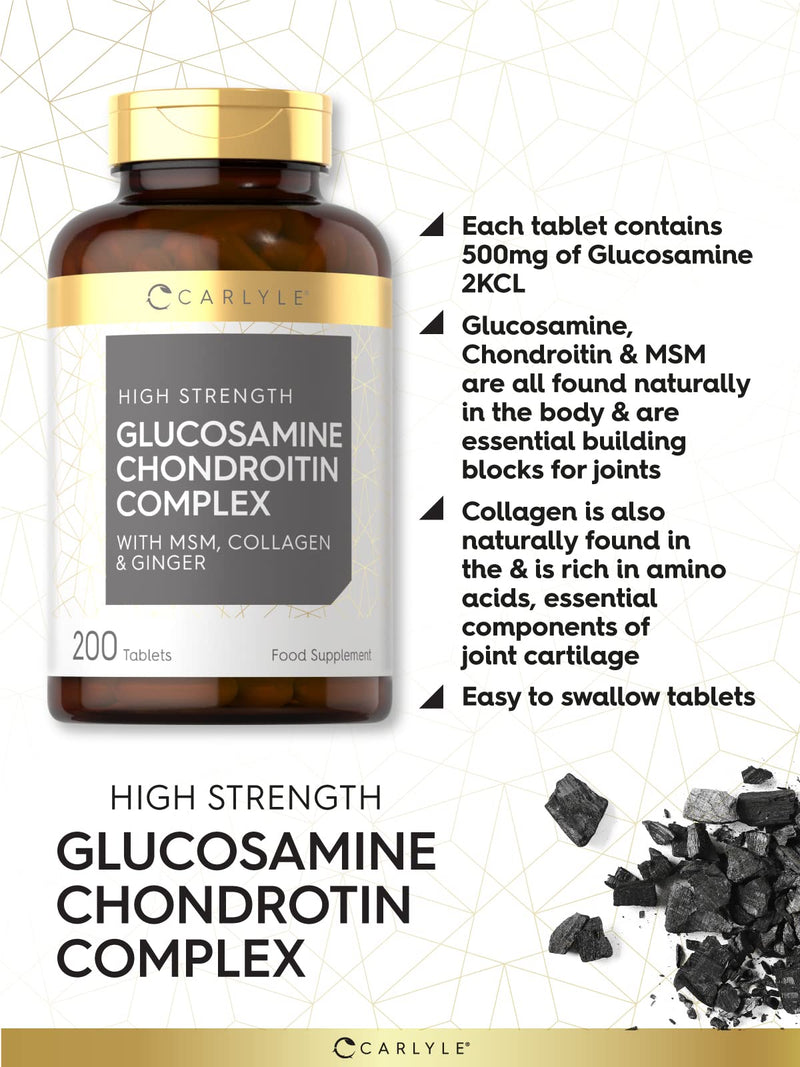 CARLYLE®

HIGH STRENGTH

GLUCOSAMINE CHONDROITIN COMPLEX

WITH MSM, COLLAGEN & GINGER

200 Tablets

Food Supplement

Each tablet contains 500mg of Glucosamine 2KCL

Glucosamine, Chondroitin & MSM are all found naturally in the body & are essential building blocks for joints

Collagen is also naturally found in the & is rich in amino acids, essential components of joint cartilage

Easy to swallow tablets

HIGH STRENGTH

GLUCOSAMINE CHONDROTIN COMPLEX

CARLYLE®